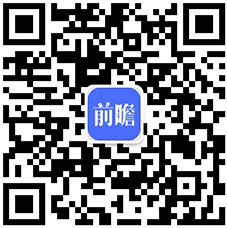 前瞻